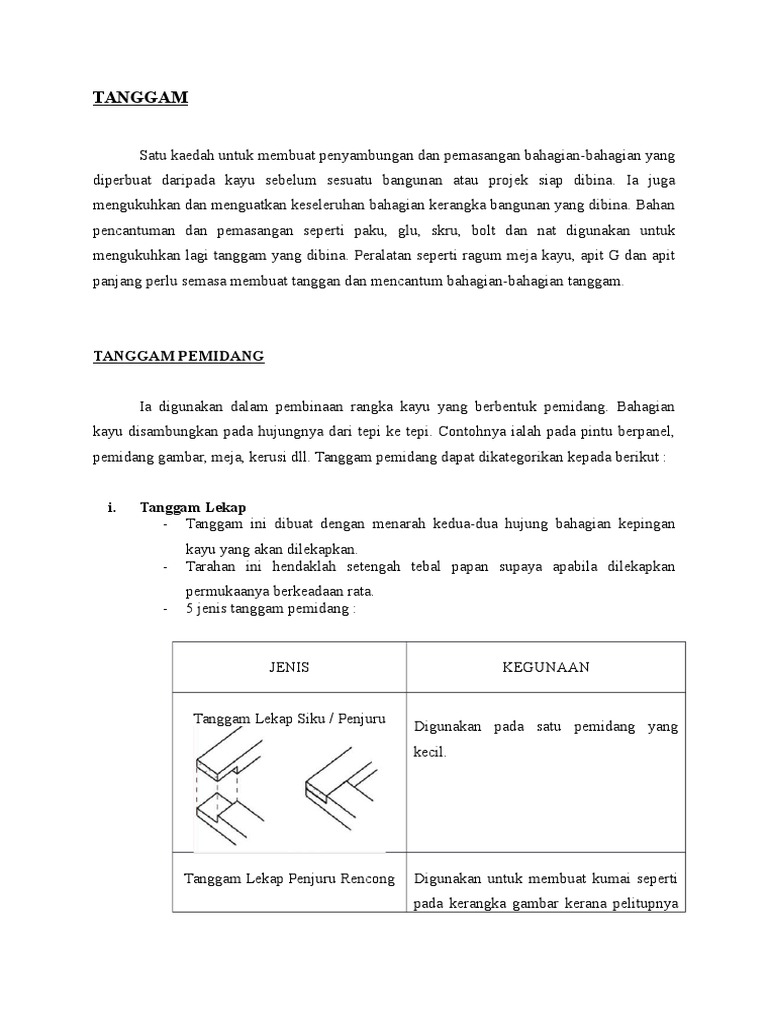 TANGGAM

Satu kaedah untuk membuat penyambungan dan pemasangan bahagian-bahagian yang diperbuat daripada kayu sebelum sesuatu bangunan atau projek siap dibina. Ia juga mengukuhkan dan menguatkan keseleruhan bahagian kerangka bangunan yang dibina. Bahan pencantuman dan pemasangan seperti paku, glu, skru, bolt dan nat digunakan untuk mengukuhkan lagi tanggam yang dibina. Peralatan seperti ragum meja kayu, apit G dan apit panjang perlu semasa membuat tanggan dan mencantum bahagian-bahagian tanggam.

TANGGAM PEMIDANG

Ia digunakan dalam pembinaan rangka kayu yang berbentuk pemidang. Bahagian kayu disambungkan pada hujungnya dari tepi ke tepi. Contohnya ialah pada pintu berpanel, pemidang gambar, meja, kerusi dll. Tanggam pemidang dapat dikategorikan kepada berikut :

i. Tanggam Lekap
- Tanggam ini dibuat dengan menarah kedua-dua hujung bahagian kepingan kayu yang akan dilekapkan.
- Tarahan ini hendaklah setengah tebal papan supaya apabila dilekapkan permukaanya berkeadaan rata.
- 5 jenis tanggam pemidang :

| JENIS | KEGUNAAN |
|---|---|
| Tanggam Lekap Siku / Penjuru | Digunakan pada satu pemidang yang kecil. |
| Tanggam Lekap Penjuru Rencong | Digunakan untuk membuat kumai seperti pada kerangka gambar kerana pelitupnya |